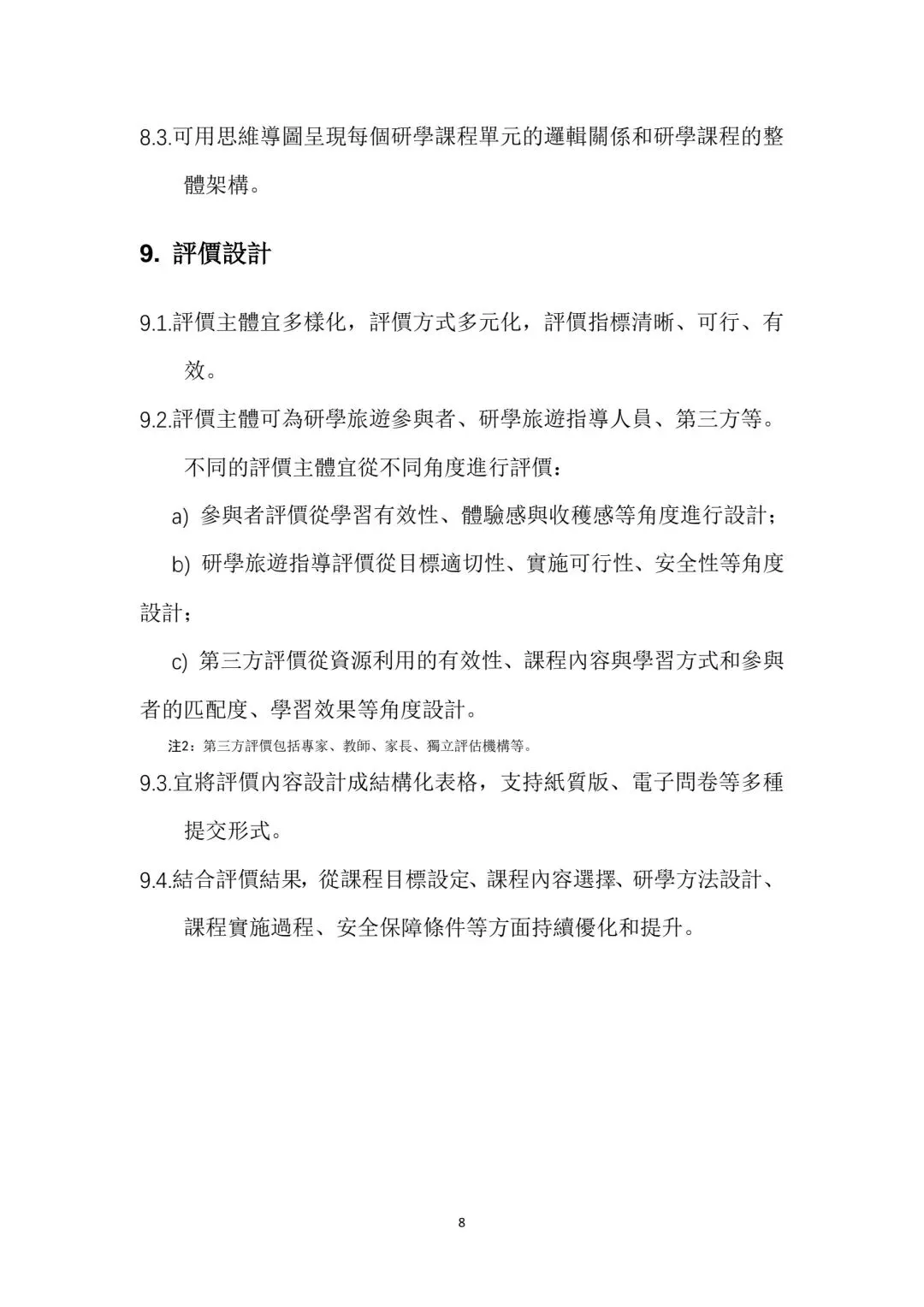 8.3.可用思維導圖呈現每個研學課程單元的邏輯關係和研學課程的整體架構。

9. 評價設計

9.1.評價主體宜多樣化，評價方式多元化，評價指標清晰、可行、有效。

9.2.評價主體可為研學旅遊參與者、研學旅遊指導人員、第三方等。不同的評價主體宜從不同角度進行評價：

a) 參與者評價從學習有效性、體驗感與收穫感等角度進行設計；

b) 研學旅遊指導評價從目標適切性、實施可行性、安全性等角度設計；

c) 第三方評價從資源利用的有效性、課程內容與學習方式和參與者的匹配度、學習效果等角度設計。

注2：第三方評價包括專家、教師、家長、獨立評估機構等。

9.3.宜將評價內容設計成結構化表格，支持紙質版、電子問卷等多種提交形式。

9.4.結合評價結果，從課程目標設定、課程內容選擇、研學方法設計、課程實施過程、安全保障條件等方面持續優化和提升。

8